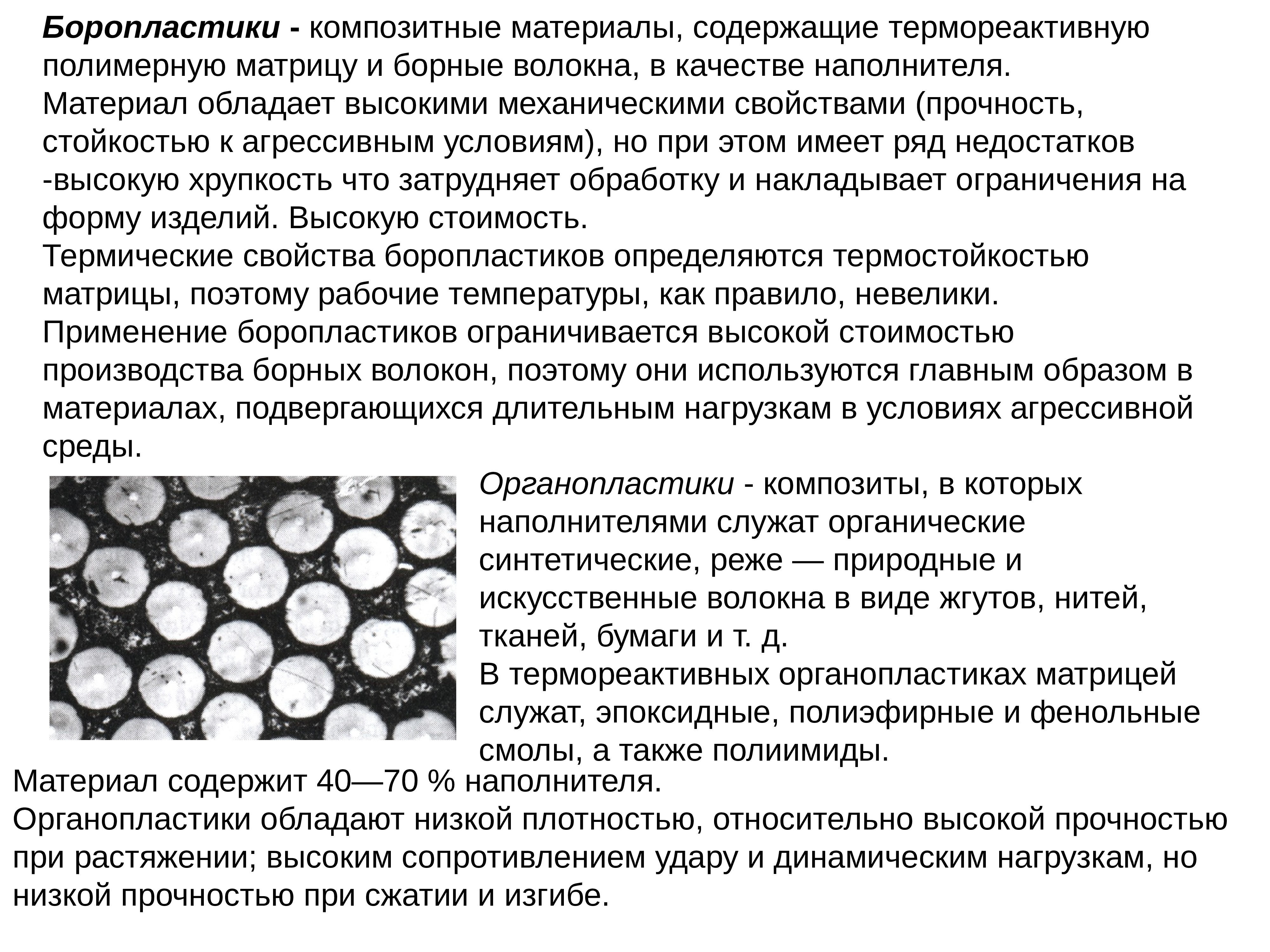 Боропластики - композитные материалы, содержащие термореактивную полимерную матрицу и борные волокна, в качестве наполнителя.
Материал обладает высокими механическими свойствами (прочность, стойкостью к агрессивным условиям), но при этом имеет ряд недостатков -высокую хрупкость что затрудняет обработку и накладывает ограничения на форму изделий. Высокую стоимость.
Термические свойства боропластиков определяются термостойкостью матрицы, поэтому рабочие температуры, как правило, невелики.
Применение боропластиков ограничивается высокой стоимостью производства борных волокон, поэтому они используются главным образом в материалах, подвергающихся длительным нагрузкам в условиях агрессивной среды.

Органопластики - композиты, в которых наполнителями служат органические синтетические, реже — природные и искусственные волокна в виде жгутов, нитей, тканей, бумаги и т. д.
В термореактивных органопластиках матрицей служат, эпоксидные, полиэфирные и фенольные смолы, а также полиимиды.
Материал содержит 40—70 % наполнителя.
Органопластики обладают низкой плотностью, относительно высокой прочностью при растяжении; высоким сопротивлением удару и динамическим нагрузкам, но низкой прочностью при сжатии и изгибе.